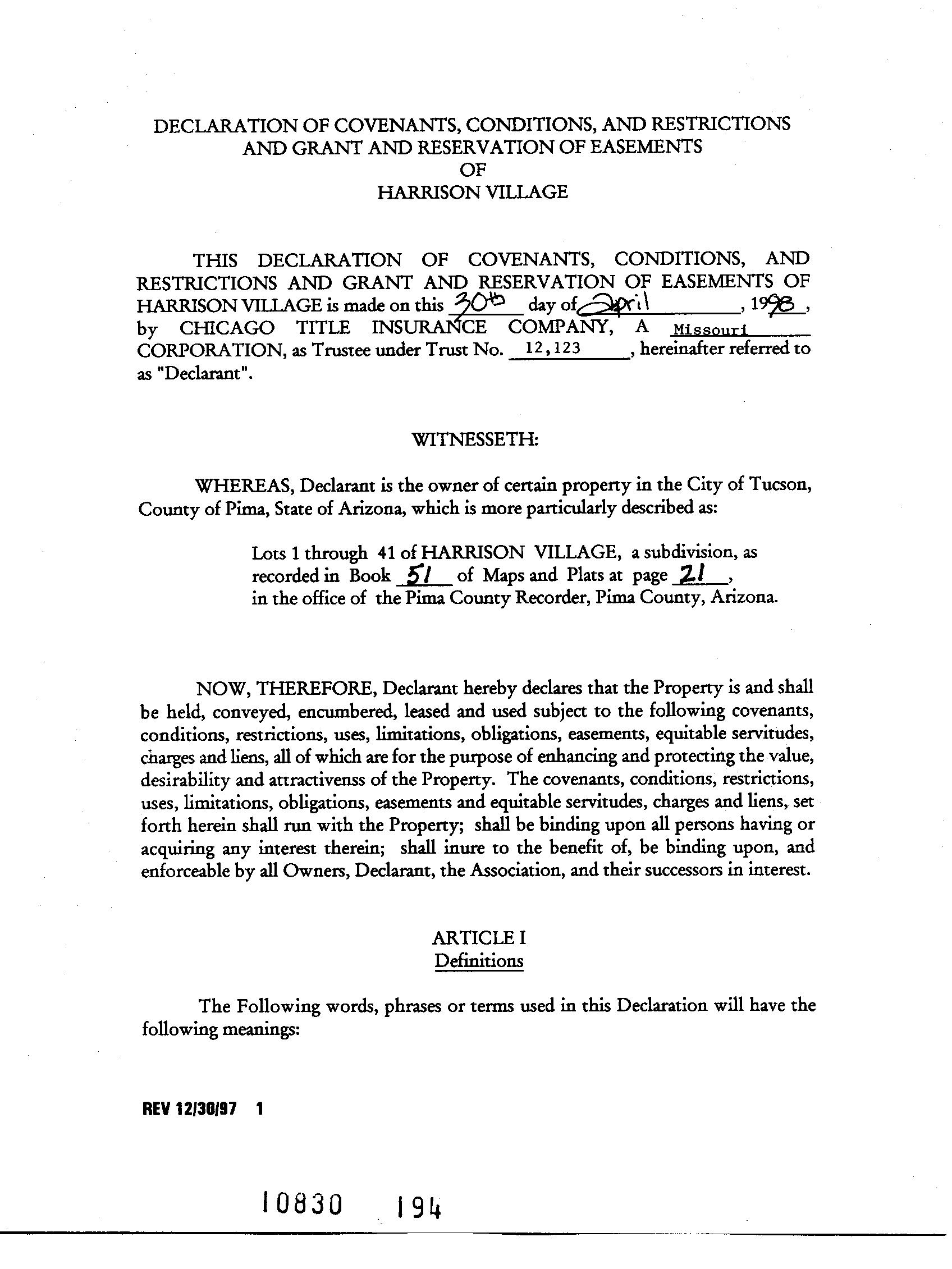 DECLARATION OF COVENANTS, CONDITIONS, AND RESTRICTIONS AND GRANT AND RESERVATION OF EASEMENTS OF HARRISON VILLAGE

THIS DECLARATION OF COVENANTS, CONDITIONS, AND RESTRICTIONS AND GRANT AND RESERVATION OF EASEMENTS OF HARRISON VILLAGE is made on this 30th day of April, 1998, by CHICAGO TITLE INSURANCE COMPANY, A Missouri CORPORATION, as Trustee under Trust No. 12,123, hereinafter referred to as "Declarant".

WITNESSETH:

WHEREAS, Declarant is the owner of certain property in the City of Tucson, County of Pima, State of Arizona, which is more particularly described as:

Lots 1 through 41 of HARRISON VILLAGE, a subdivision, as recorded in Book 51 of Maps and Plats at page 21, in the office of the Pima County Recorder, Pima County, Arizona.

NOW, THEREFORE, Declarant hereby declares that the Property is and shall be held, conveyed, encumbered, leased and used subject to the following covenants, conditions, restrictions, uses, limitations, obligations, easements, equitable servitudes, charges and liens, all of which are for the purpose of enhancing and protecting the value, desirability and attractivenss of the Property. The covenants, conditions, restrictions, uses, limitations, obligations, easements and equitable servitudes, charges and liens, set forth herein shall run with the Property; shall be binding upon all persons having or acquiring any interest therein; shall inure to the benefit of, be binding upon, and enforceable by all Owners, Declarant, the Association, and their successors in interest.

ARTICLE I
Definitions

The Following words, phrases or terms used in this Declaration will have the following meanings:

REV 12/30/97 1

10830 194